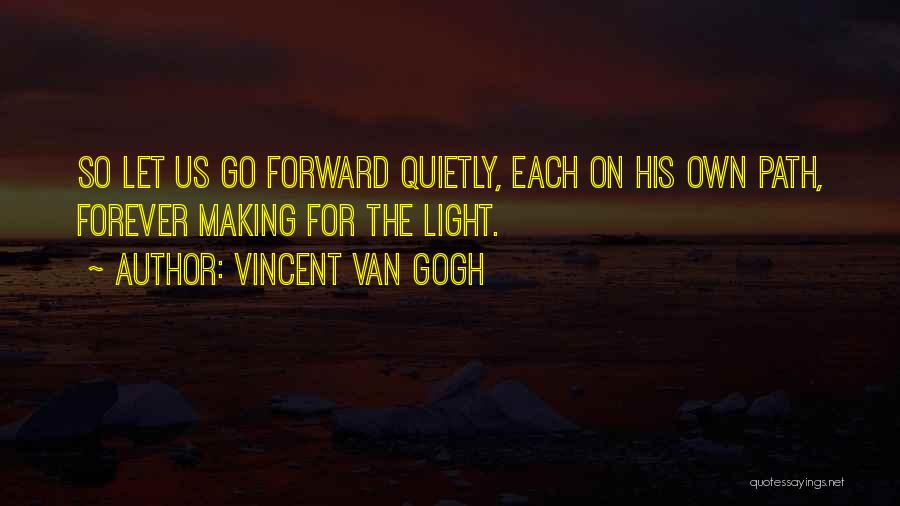 SO LET US GO FORWARD QUIETLY, EACH ON HIS OWN PATH, FOREVER MAKING FOR THE LIGHT.

~ AUTHOR: VINCENT VAN GOGH

quotessayings.net